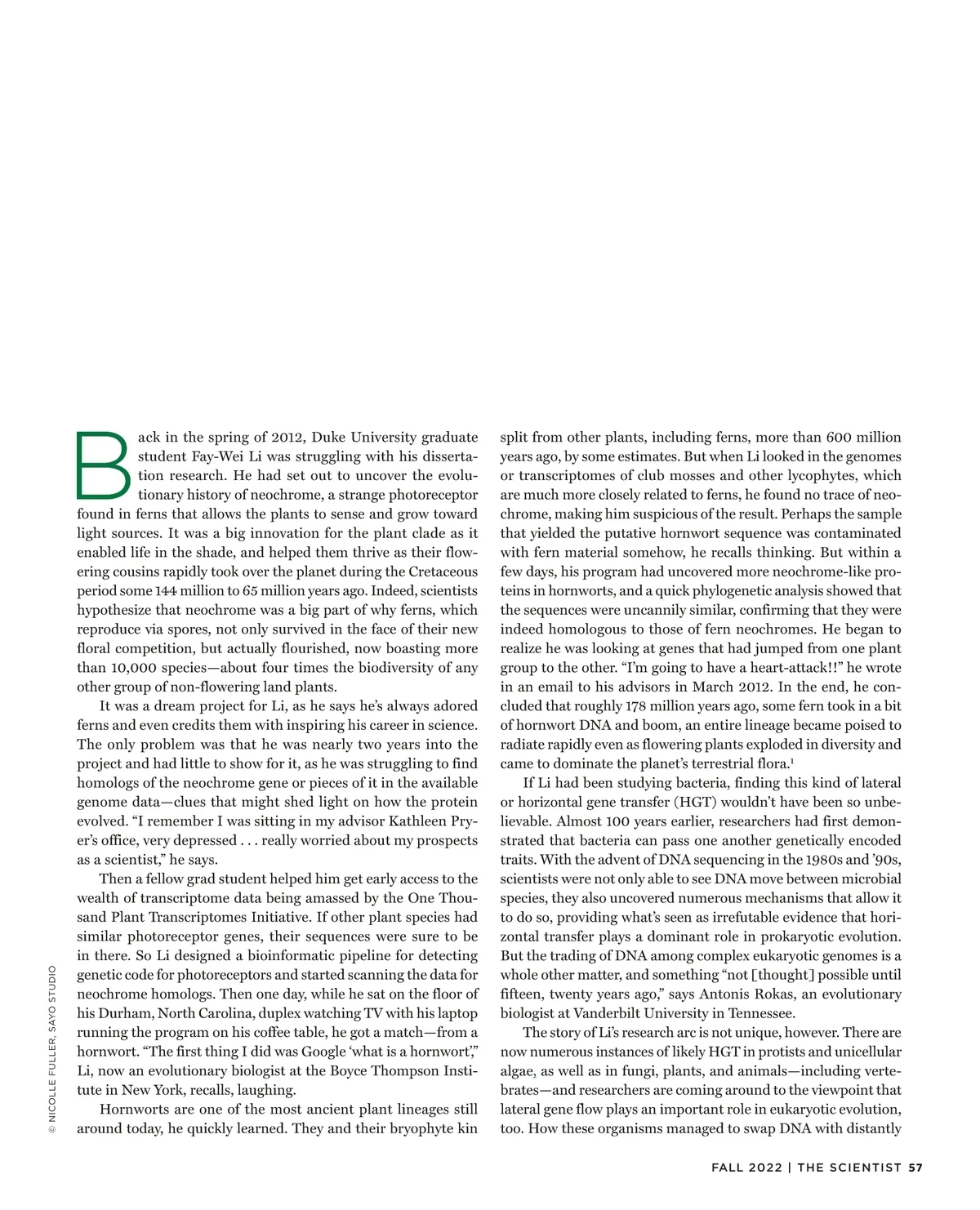 Back in the spring of 2012, Duke University graduate student Fay-Wei Li was struggling with his dissertation research. He had set out to uncover the evolutionary history of neochrome, a strange photoreceptor found in ferns that allows the plants to sense and grow toward light sources. It was a big innovation for the plant clade as it enabled life in the shade, and helped them thrive as their flowering cousins rapidly took over the planet during the Cretaceous period some 144 million to 65 million years ago. Indeed, scientists hypothesize that neochrome was a big part of why ferns, which reproduce via spores, not only survived in the face of their new floral competition, but actually flourished, now boasting more than 10,000 species—about four times the biodiversity of any other group of non-flowering land plants.

It was a dream project for Li, as he says he's always adored ferns and even credits them with inspiring his career in science. The only problem was that he was nearly two years into the project and had little to show for it, as he was struggling to find homologs of the neochrome gene or pieces of it in the available genome data—clues that might shed light on how the protein evolved. "I remember I was sitting in my advisor Kathleen Pryer's office, very depressed . . . really worried about my prospects as a scientist," he says.

Then a fellow grad student helped him get early access to the wealth of transcriptome data being amassed by the One Thousand Plant Transcriptomes Initiative. If other plant species had similar photoreceptor genes, their sequences were sure to be in there. So Li designed a bioinformatic pipeline for detecting genetic code for photoreceptors and started scanning the data for neochrome homologs. Then one day, while he sat on the floor of his Durham, North Carolina, duplex watching TV with his laptop running the program on his coffee table, he got a match—from a hornwort. "The first thing I did was Google 'what is a hornwort'," Li, now an evolutionary biologist at the Boyce Thompson Institute in New York, recalls, laughing.

Hornworts are one of the most ancient plant lineages still around today, he quickly learned. They and their bryophyte kin split from other plants, including ferns, more than 600 million years ago, by some estimates. But when Li looked in the genomes or transcriptomes of club mosses and other lycophytes, which are much more closely related to ferns, he found no trace of neochrome, making him suspicious of the result. Perhaps the sample that yielded the putative hornwort sequence was contaminated with fern material somehow, he recalls thinking. But within a few days, his program had uncovered more neochrome-like proteins in hornworts, and a quick phylogenetic analysis showed that the sequences were uncannily similar, confirming that they were indeed homologous to those of fern neochromes. He began to realize he was looking at genes that had jumped from one plant group to the other. "I'm going to have a heart-attack!!" he wrote in an email to his advisors in March 2012. In the end, he concluded that roughly 178 million years ago, some fern took in a bit of hornwort DNA and boom, an entire lineage became poised to radiate rapidly even as flowering plants exploded in diversity and came to dominate the planet's terrestrial flora.$^1$

If Li had been studying bacteria, finding this kind of lateral or horizontal gene transfer (HGT) wouldn't have been so unbelievable. Almost 100 years earlier, researchers had first demonstrated that bacteria can pass one another genetically encoded traits. With the advent of DNA sequencing in the 1980s and '90s, scientists were not only able to see DNA move between microbial species, they also uncovered numerous mechanisms that allow it to do so, providing what's seen as irrefutable evidence that horizontal transfer plays a dominant role in prokaryotic evolution. But the trading of DNA among complex eukaryotic genomes is a whole other matter, and something "not [thought] possible until fifteen, twenty years ago," says Antonis Rokas, an evolutionary biologist at Vanderbilt University in Tennessee.

The story of Li's research arc is not unique, however. There are now numerous instances of likely HGT in protists and unicellular algae, as well as in fungi, plants, and animals—including vertebrates—and researchers are coming around to the viewpoint that lateral gene flow plays an important role in eukaryotic evolution, too. How these organisms managed to swap DNA with distantly

© NICOLLE FULLER, SAYO STUDIO

FALL 2022 | THE SCIENTIST 57